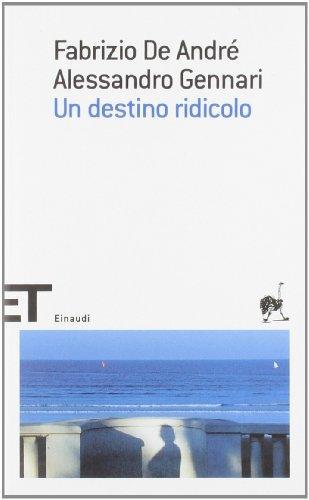 Fabrizio De André
Alessandro Gennari
Un destino ridicolo

ET

Einaudi